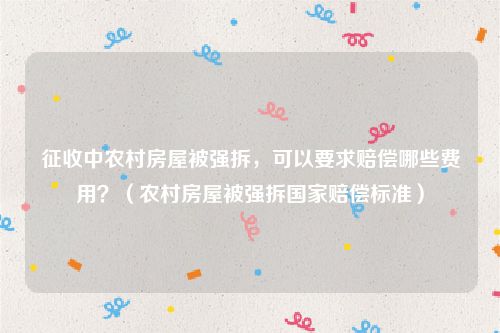 征收中农村房屋被强拆，可以要求赔偿哪些费用？（农村房屋被强拆国家赔偿标准）